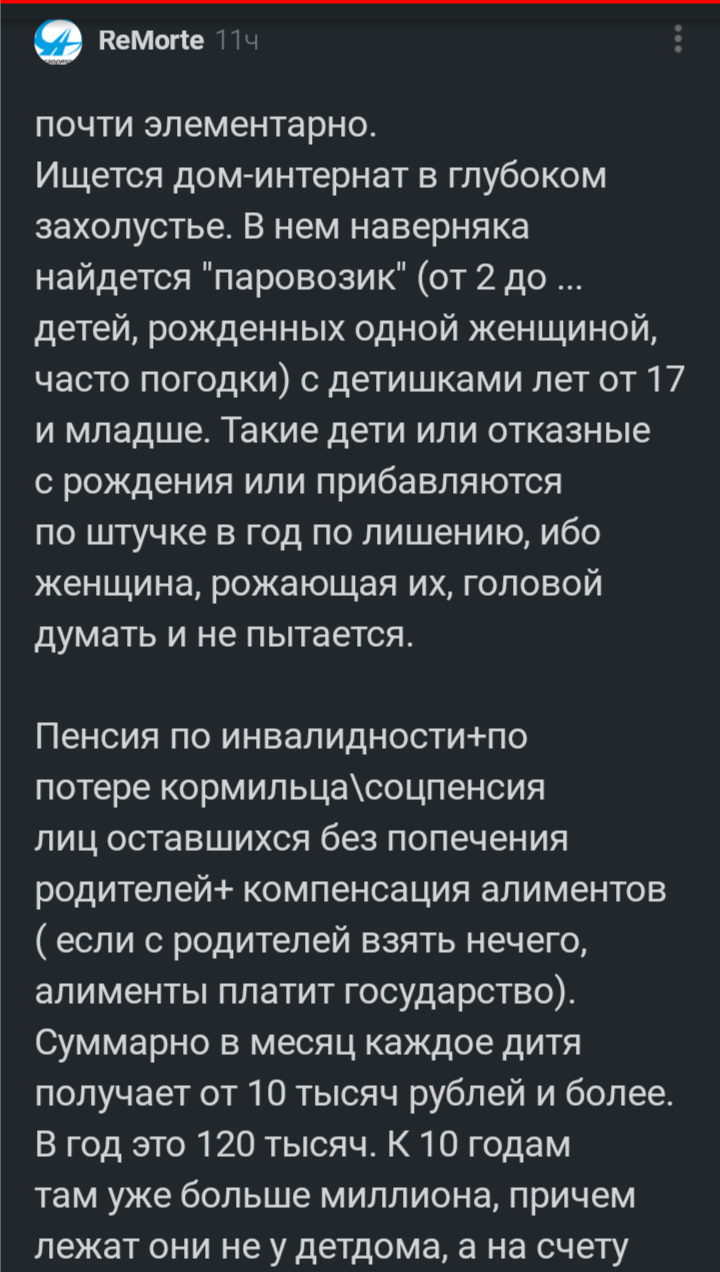 ReMorte 11ч

почти элементарно.
Ищется дом-интернат в глубоком захолустье. В нем наверняка найдется "паровозик" (от 2 до ... детей, рожденных одной женщиной, часто погодки) с детишками лет от 17 и младше. Такие дети или отказные с рождения или прибавляются по штучке в год по лишению, ибо женщина, рожающая их, головой думать и не пытается.

Пенсия по инвалидности+по потере кормильца\соцпенсия лиц оставшихся без попечения родителей+ компенсация алиментов ( если с родителей взять нечего, алименты платит государство). Суммарно в месяц каждое дитя получает от 10 тысяч рублей и более. В год это 120 тысяч. К 10 годам там уже больше миллиона, причем лежат они не у детдома, а на счету